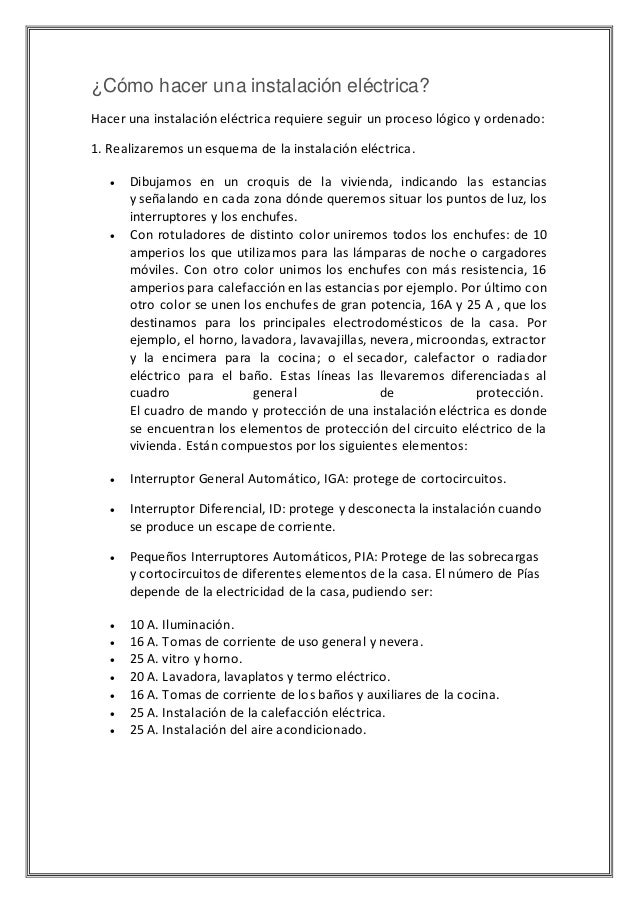 ¿Cómo hacer una instalación eléctrica?

Hacer una instalación eléctrica requiere seguir un proceso lógico y ordenado:

1. Realizaremos un esquema de la instalación eléctrica.

- Dibujamos en un croquis de la vivienda, indicando las estancias y señalando en cada zona dónde queremos situar los puntos de luz, los interruptores y los enchufes.
- Con rotuladores de distinto color uniremos todos los enchufes: de 10 amperios los que utilizamos para las lámparas de noche o cargadores móviles. Con otro color unimos los enchufes con más resistencia, 16 amperios para calefacción en las estancias por ejemplo. Por último con otro color se unen los enchufes de gran potencia, 16A y 25 A , que los destinamos para los principales electrodomésticos de la casa. Por ejemplo, el horno, lavadora, lavavajillas, nevera, microondas, extractor y la encimera para la cocina; o el secador, calefactor o radiador eléctrico para el baño. Estas líneas las llevaremos diferenciadas al cuadro general de protección.
El cuadro de mando y protección de una instalación eléctrica es donde se encuentran los elementos de protección del circuito eléctrico de la vivienda. Están compuestos por los siguientes elementos:

- Interruptor General Automático, IGA: protege de cortocircuitos.

- Interruptor Diferencial, ID: protege y desconecta la instalación cuando se produce un escape de corriente.

- Pequeños Interruptores Automáticos, PIA: Protege de las sobrecargas y cortocircuitos de diferentes elementos de la casa. El número de Pías depende de la electricidad de la casa, pudiendo ser:

- 10 A. Iluminación.
- 16 A. Tomas de corriente de uso general y nevera.
- 25 A. vitro y horno.
- 20 A. Lavadora, lavaplatos y termo eléctrico.
- 16 A. Tomas de corriente de los baños y auxiliares de la cocina.
- 25 A. Instalación de la calefacción eléctrica.
- 25 A. Instalación del aire acondicionado.